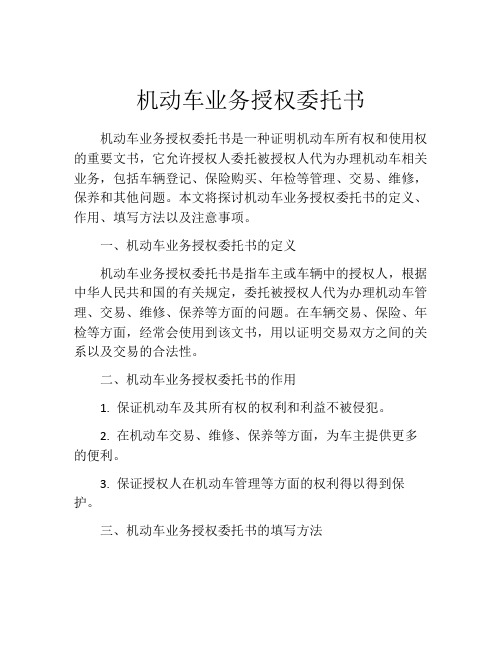 机动车业务授权委托书

机动车业务授权委托书是一种证明机动车所有权和使用权的重要文书，它允许授权人委托被授权人代为办理机动车相关业务，包括车辆登记、保险购买、年检等管理、交易、维修，保养和其他问题。本文将探讨机动车业务授权委托书的定义、作用、填写方法以及注意事项。

一、机动车业务授权委托书的定义

机动车业务授权委托书是指车主或车辆中的授权人，根据中华人民共和国的有关规定，委托被授权人代为办理机动车管理、交易、维修、保养等方面的问题。在车辆交易、保险、年检等方面，经常会使用到该文书，用以证明交易双方之间的关系以及交易的合法性。

二、机动车业务授权委托书的作用

1. 保证机动车及其所有权的权利和利益不被侵犯。

2. 在机动车交易、维修、保养等方面，为车主提供更多的便利。

3. 保证授权人在机动车管理等方面的权利得以得到保护。

三、机动车业务授权委托书的填写方法